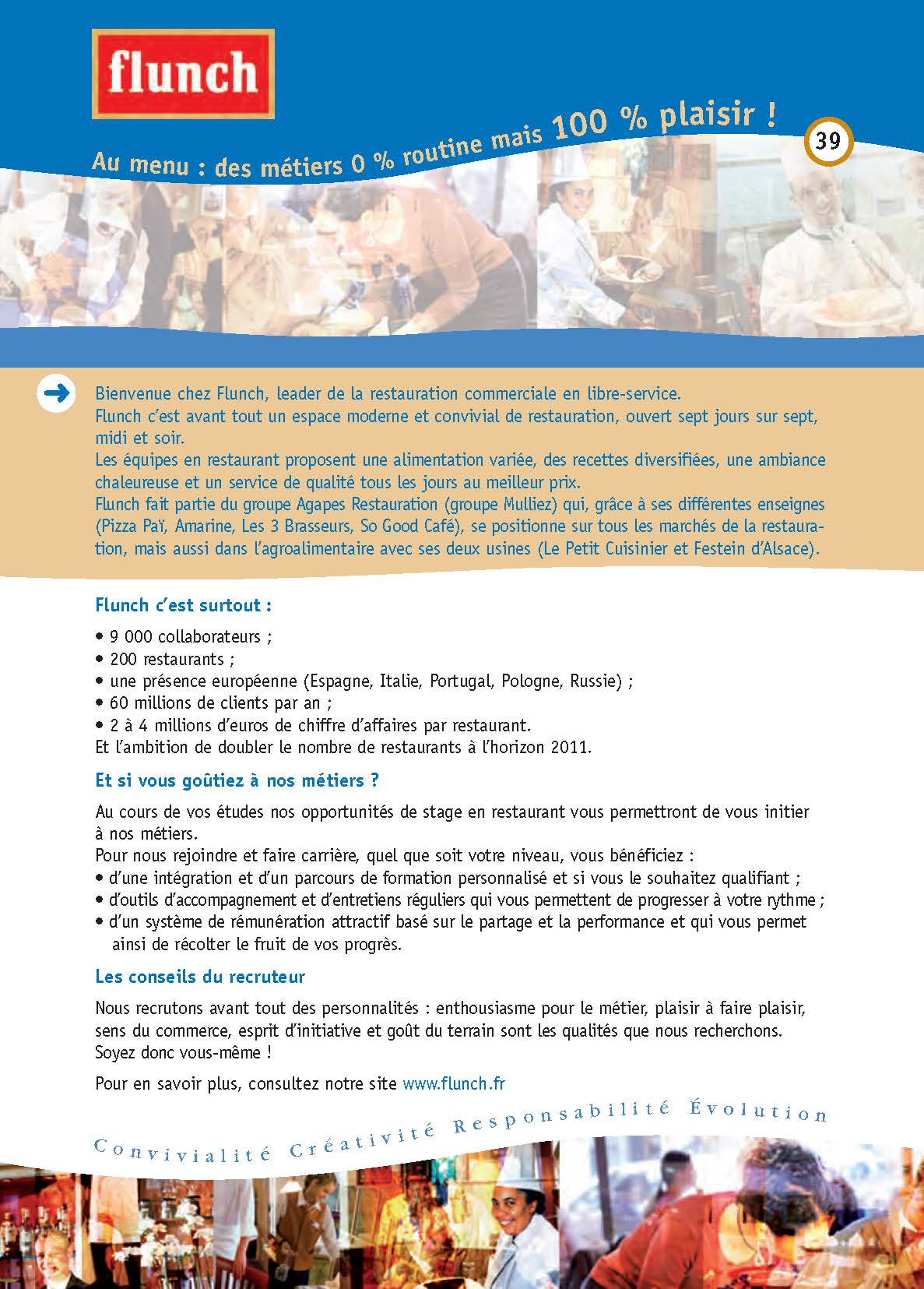 flunch

Au menu : des métiers 0 % routine mais 100 % plaisir !

39

Bienvenue chez Flunch, leader de la restauration commerciale en libre-service.
Flunch c'est avant tout un espace moderne et convivial de restauration, ouvert sept jours sur sept, midi et soir.
Les équipes en restaurant proposent une alimentation variée, des recettes diversifiées, une ambiance chaleureuse et un service de qualité tous les jours au meilleur prix.
Flunch fait partie du groupe Agapes Restauration (groupe Mulliez) qui, grâce à ses différentes enseignes (Pizza Paï, Amarine, Les 3 Brasseurs, So Good Café), se positionne sur tous les marchés de la restauration, mais aussi dans l'agroalimentaire avec ses deux usines (Le Petit Cuisinier et Festein d'Alsace).

Flunch c'est surtout :

• 9 000 collaborateurs ;
• 200 restaurants ;
• une présence européenne (Espagne, Italie, Portugal, Pologne, Russie) ;
• 60 millions de clients par an ;
• 2 à 4 millions d'euros de chiffre d'affaires par restaurant.
Et l'ambition de doubler le nombre de restaurants à l'horizon 2011.

Et si vous goûtiez à nos métiers ?

Au cours de vos études nos opportunités de stage en restaurant vous permettront de vous initier à nos métiers.
Pour nous rejoindre et faire carrière, quel que soit votre niveau, vous bénéficiez :
• d'une intégration et d'un parcours de formation personnalisé et si vous le souhaitez qualifiant ;
• d'outils d'accompagnement et d'entretiens réguliers qui vous permettent de progresser à votre rythme ;
• d'un système de rémunération attractif basé sur le partage et la performance et qui vous permet ainsi de récolter le fruit de vos progrès.

Les conseils du recruteur

Nous recrutons avant tout des personnalités : enthousiasme pour le métier, plaisir à faire plaisir, sens du commerce, esprit d'initiative et goût du terrain sont les qualités que nous recherchons.
Soyez donc vous-même !

Pour en savoir plus, consultez notre site www.flunch.fr

Convivialité Créativité Responsabilité Évolution